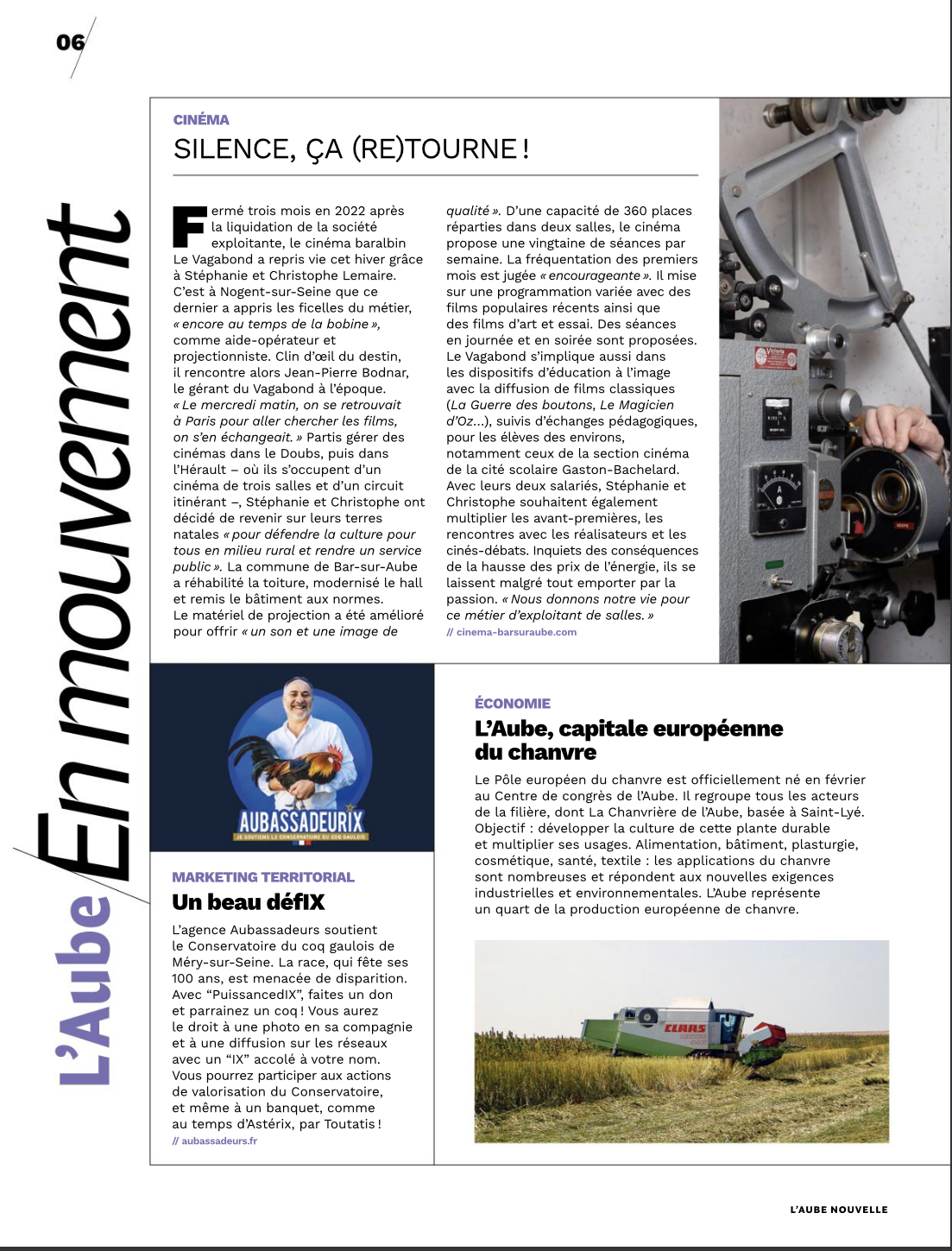 06

L'Aube En mouvement

CINÉMA

SILENCE, ÇA (RE)TOURNE !

Fermé trois mois en 2022 après la liquidation de la société exploitante, le cinéma baralbin Le Vagabond a repris vie cet hiver grâce à Stéphanie et Christophe Lemaire. C'est à Nogent-sur-Seine que ce dernier a appris les ficelles du métier, « encore au temps de la bobine », comme aide-opérateur et projectionniste. Clin d'œil du destin, il rencontre alors Jean-Pierre Bodnar, le gérant du Vagabond à l'époque. « Le mercredi matin, on se retrouvait à Paris pour aller chercher les films, on s'en échangeait. » Partis gérer des cinémas dans le Doubs, puis dans l'Hérault – où ils s'occupent d'un cinéma de trois salles et d'un circuit itinérant –, Stéphanie et Christophe ont décidé de revenir sur leurs terres natales « pour défendre la culture pour tous en milieu rural et rendre un service public ». La commune de Bar-sur-Aube a réhabilité la toiture, modernisé le hall et remis le bâtiment aux normes.
Le matériel de projection a été amélioré pour offrir « un son et une image de qualité ». D'une capacité de 360 places réparties dans deux salles, le cinéma propose une vingtaine de séances par semaine. La fréquentation des premiers mois est jugée « encourageante ». Il mise sur une programmation variée avec des films populaires récents ainsi que des films d'art et essai. Des séances en journée et en soirée sont proposées. Le Vagabond s'implique aussi dans les dispositifs d'éducation à l'image avec la diffusion de films classiques (La Guerre des boutons, Le Magicien d'Oz...), suivis d'échanges pédagogiques, pour les élèves des environs, notamment ceux de la section cinéma de la cité scolaire Gaston-Bachelard. Avec leurs deux salariés, Stéphanie et Christophe souhaitent également multiplier les avant-premières, les rencontres avec les réalisateurs et les cinés-débats. Inquiets des conséquences de la hausse des prix de l'énergie, ils se laissent malgré tout emporter par la passion. « Nous donnons notre vie pour ce métier d'exploitant de salles. »
// cinema-barsuraube.com

AUBASSADEURIX
JE SOUTIENS LE CONSERVATOIRE DU COQ GAULOIS

MARKETING TERRITORIAL

Un beau défIX

L'agence Aubassadeurs soutient le Conservatoire du coq gaulois de Méry-sur-Seine. La race, qui fête ses 100 ans, est menacée de disparition. Avec "PuissancedIX", faites un don et parrainez un coq ! Vous aurez le droit à une photo en sa compagnie et à une diffusion sur les réseaux avec un "IX" accolé à votre nom. Vous pourrez participer aux actions de valorisation du Conservatoire, et même à un banquet, comme au temps d'Astérix, par Toutatis !
// aubassadeurs.fr

ÉCONOMIE

L'Aube, capitale européenne du chanvre

Le Pôle européen du chanvre est officiellement né en février au Centre de congrès de l'Aube. Il regroupe tous les acteurs de la filière, dont La Chanvrière de l'Aube, basée à Saint-Lyé. Objectif : développer la culture de cette plante durable et multiplier ses usages. Alimentation, bâtiment, plasturgie, cosmétique, santé, textile : les applications du chanvre sont nombreuses et répondent aux nouvelles exigences industrielles et environnementales. L'Aube représente un quart de la production européenne de chanvre.

CLAAS

L'AUBE NOUVELLE